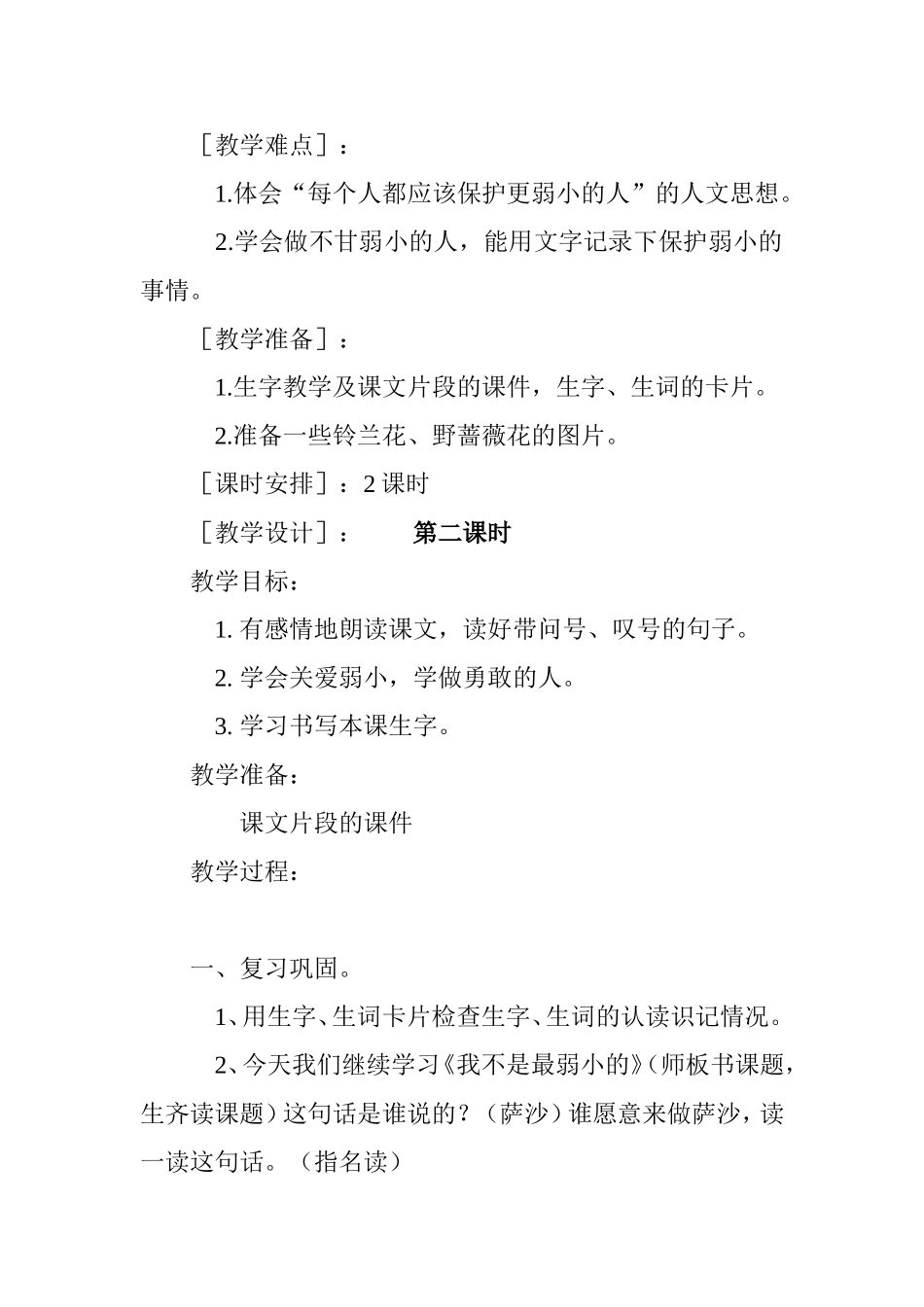 ［教学难点］：

1.体会“每个人都应该保护更弱小的人”的人文思想。

2.学会做不甘弱小的人，能用文字记录下保护弱小的事情。

［教学准备］：

1.生字教学及课文片段的课件，生字、生词的卡片。

2.准备一些铃兰花、野蔷薇花的图片。

［课时安排］：2 课时

［教学设计］：　　第二课时

教学目标：

1. 有感情地朗读课文，读好带问号、叹号的句子。

2. 学会关爱弱小，学做勇敢的人。

3. 学习书写本课生字。

教学准备：

课文片段的课件

教学过程：

一、复习巩固。

1、用生字、生词卡片检查生字、生词的认读识记情况。

2、今天我们继续学习《我不是最弱小的》（师板书课题，生齐读课题）这句话是谁说的？（萨沙）谁愿意来做萨沙，读一读这句话。（指名读）